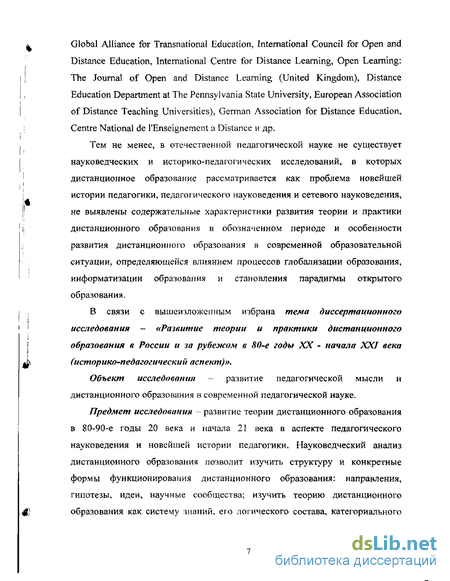 Global Alliance for Transnational Education, International Council for Open and Distance Education, International Centre for Distance Learning, Open Learning: The Journal of Open and Distance Learning (United Kingdom), Distance Education Department at The Pennsylvania State University, European Association of Distance Teaching Universities), German Association for Distance Education, Centre National de l'Enseignement a Distance и др.

Тем не менее, в отечественной педагогической науке не существует науковедческих и историко-педагогических исследований, в которых дистанционное образование рассматривается как проблема новейшей истории педагогики, педагогического науковедения и сетевого науковедения, не выявлены содержательные характеристики развития теории и практики дистанционного образования в обозначенном периоде и особенности развития дистанционного образования в современной образовательной ситуации, определяющейся влиянием процессов глобализации образования, информатизации образования и становления парадигмы открытого образования.

В связи с вышеизложенным избрана тема диссертационного исследования – «Развитие теории и практики дистанционного образования в России и за рубежом в 80-е годы XX - начала XXI века (историко-педагогический аспект)».

Объект исследования – развитие педагогической мысли и дистанционного образования в современной педагогической науке.

Предмет исследования – развитие теории дистанционного образования в 80-90-е годы 20 века и начала 21 века в аспекте педагогического науковедения и новейшей истории педагогики. Науковедческий анализ дистанционного образования позволит изучить структуру и конкретные формы функционирования дистанционного образования: направления, гипотезы, идеи, научные сообщества; изучить теорию дистанционного образования как систему знаний, его логического состава, категориального

7

dsLib.net
библиотека диссертаций